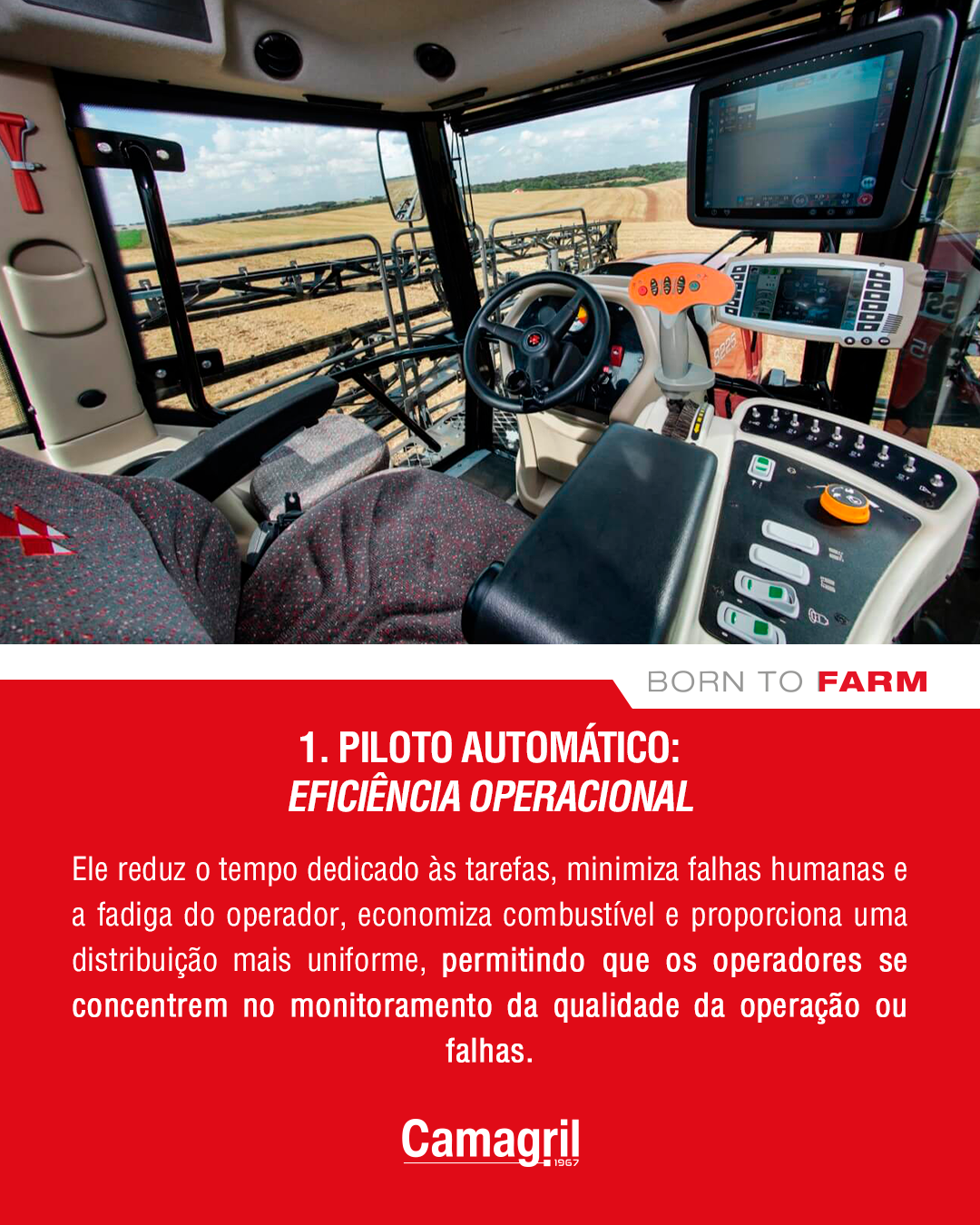 BORN TO FARM

1. PILOTO AUTOMÁTICO:
EFICIÊNCIA OPERACIONAL

Ele reduz o tempo dedicado às tarefas, minimiza falhas humanas e a fadiga do operador, economiza combustível e proporciona uma distribuição mais uniforme, permitindo que os operadores se concentrem no monitoramento da qualidade da operação ou falhas.

Camagril 1967